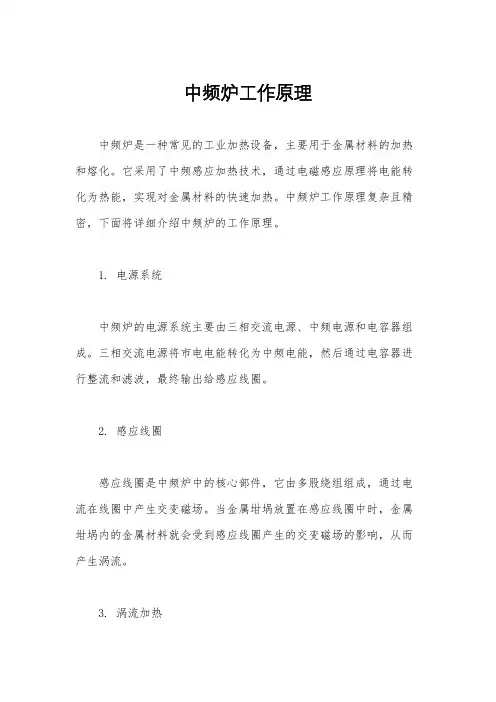 中频炉工作原理

中频炉是一种常见的工业加热设备，主要用于金属材料的加热和熔化。它采用了中频感应加热技术，通过电磁感应原理将电能转化为热能，实现对金属材料的快速加热。中频炉工作原理复杂且精密，下面将详细介绍中频炉的工作原理。

1. 电源系统

中频炉的电源系统主要由三相交流电源、中频电源和电容器组成。三相交流电源将市电电能转化为中频电能，然后通过电容器进行整流和滤波，最终输出给感应线圈。

2. 感应线圈

感应线圈是中频炉中的核心部件，它由多股绕组组成，通过电流在线圈中产生交变磁场。当金属坩埚放置在感应线圈中时，金属坩埚内的金属材料就会受到感应线圈产生的交变磁场的影响，从而产生涡流。

3. 涡流加热